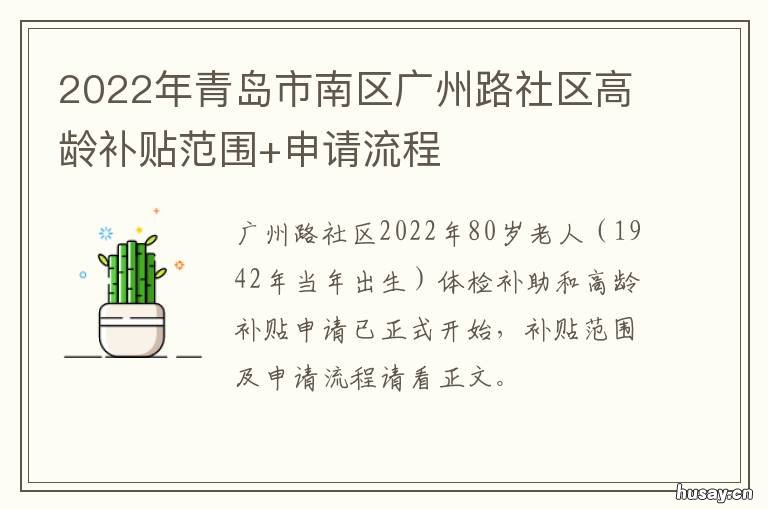 2022年青岛市南区广州路社区高龄补贴范围+申请流程

广州路社区2022年80岁老人（1942年当年出生）体检补助和高龄补贴申请已正式开始，补贴范围及申请流程请看正文。

husay.cn